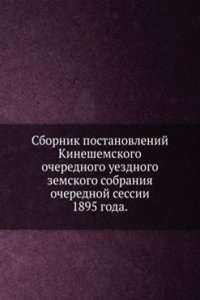 Сборник постановлений Кинешемского очередного уездного земского собрания очередной сессии 1895 года.